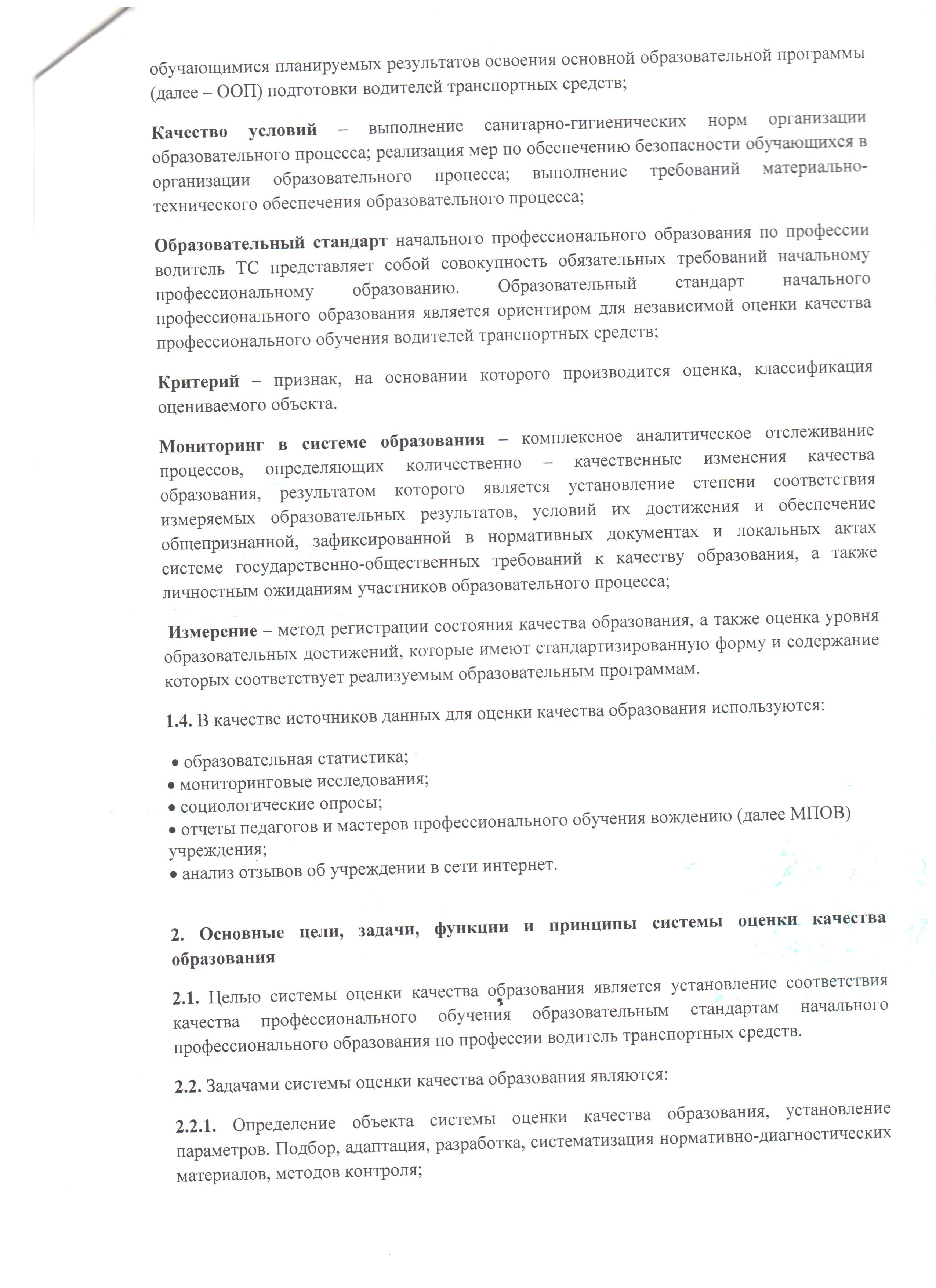 обучающимися планируемых результатов освоения основной образовательной программы (далее – ООП) подготовки водителей транспортных средств;

Качество условий – выполнение санитарно-гигиенических норм организации образовательного процесса; реализация мер по обеспечению безопасности обучающихся в организации образовательного процесса; выполнение требований материально-технического обеспечения образовательного процесса;

Образовательный стандарт начального профессионального образования по профессии водитель ТС представляет собой совокупность обязательных требований начальному профессиональному образованию. Образовательный стандарт начального профессионального образования является ориентиром для независимой оценки качества профессионального обучения водителей транспортных средств;

Критерий – признак, на основании которого производится оценка, классификация оцениваемого объекта.

Мониторинг в системе образования – комплексное аналитическое отслеживание процессов, определяющих количественно – качественные изменения качества образования, результатом которого является установление степени соответствия измеряемых образовательных результатов, условий их достижения и обеспечение общепризнанной, зафиксированной в нормативных документах и локальных актах системе государственно-общественных требований к качеству образования, а также личностным ожиданиям участников образовательного процесса;

Измерение – метод регистрации состояния качества образования, а также оценка уровня образовательных достижений, которые имеют стандартизированную форму и содержание которых соответствует реализуемым образовательным программам.

1.4. В качестве источников данных для оценки качества образования используются:

● образовательная статистика;
● мониторинговые исследования;
● социологические опросы;
● отчеты педагогов и мастеров профессионального обучения вождению (далее МПОВ) учреждения;
● анализ отзывов об учреждении в сети интернет.

2. Основные цели, задачи, функции и принципы системы оценки качества образования

2.1. Целью системы оценки качества образования является установление соответствия качества профессионального обучения образовательным стандартам начального профессионального образования по профессии водитель транспортных средств.

2.2. Задачами системы оценки качества образования являются:

2.2.1. Определение объекта системы оценки качества образования, установление параметров. Подбор, адаптация, разработка, систематизация нормативно-диагностических материалов, методов контроля;